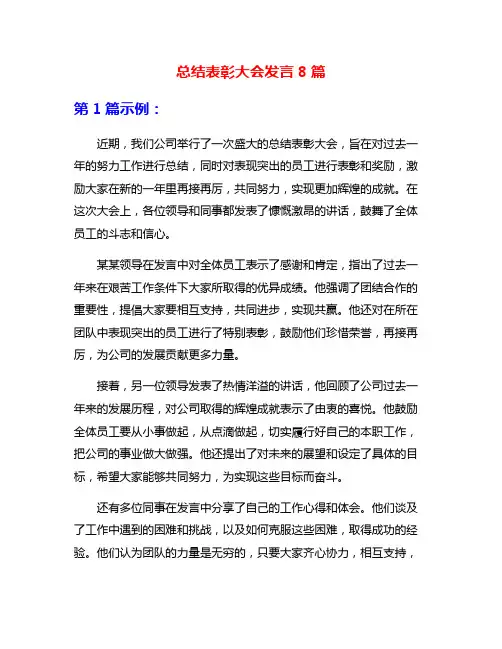 总结表彰大会发言 8 篇

第 1 篇示例：

近期，我们公司举行了一次盛大的总结表彰大会，旨在对过去一年的努力工作进行总结，同时对表现突出的员工进行表彰和奖励，激励大家在新的一年里再接再厉，共同努力，实现更加辉煌的成就。在这次大会上，各位领导和同事都发表了慷慨激昂的讲话，鼓舞了全体员工的斗志和信心。

某某领导在发言中对全体员工表示了感谢和肯定，指出了过去一年来在艰苦工作条件下大家所取得的优异成绩。他强调了团结合作的重要性，提倡大家要相互支持，共同进步，实现共赢。他还对在所在团队中表现突出的员工进行了特别表彰，鼓励他们珍惜荣誉，再接再厉，为公司的发展贡献更多力量。

接着，另一位领导发表了热情洋溢的讲话，他回顾了公司过去一年来的发展历程，对公司取得的辉煌成就表示了由衷的喜悦。他鼓励全体员工要从小事做起，从点滴做起，切实履行好自己的本职工作，把公司的事业做大做强。他还提出了对未来的展望和设定了具体的目标，希望大家能够共同努力，为实现这些目标而奋斗。

还有多位同事在发言中分享了自己的工作心得和体会。他们谈及了工作中遇到的困难和挑战，以及如何克服这些困难，取得成功的经验。他们认为团队的力量是无穷的，只要大家齐心协力，相互支持，